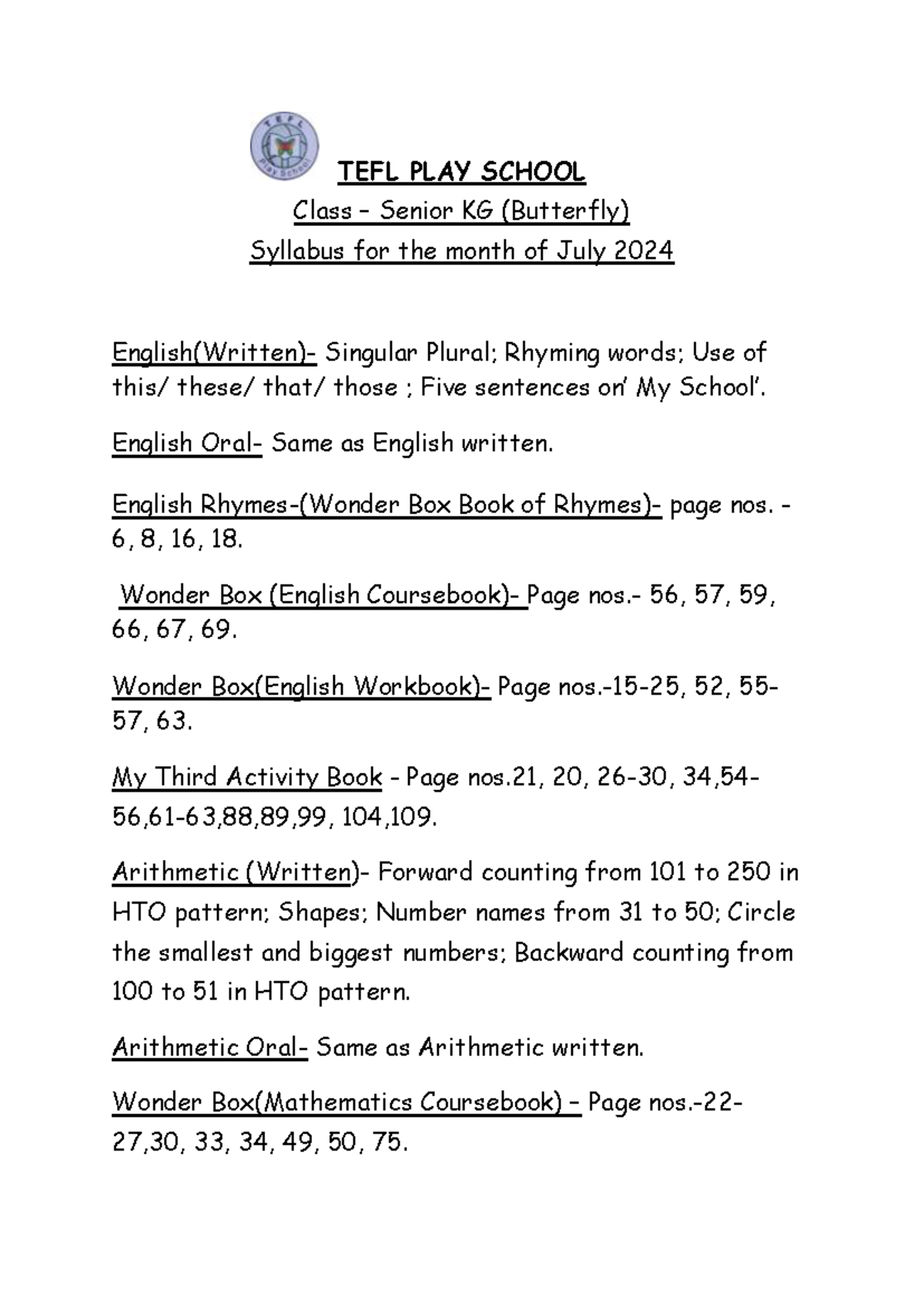 TEFL Play School

TEFL PLAY SCHOOL

Class – Senior KG (Butterfly)

Syllabus for the month of July 2024

English(Written)- Singular Plural; Rhyming words; Use of this/ these/ that/ those ; Five sentences on' My School'.

English Oral- Same as English written.

English Rhymes-(Wonder Box Book of Rhymes)- page nos. - 6, 8, 16, 18.

Wonder Box (English Coursebook)- Page nos.- 56, 57, 59, 66, 67, 69.

Wonder Box(English Workbook)- Page nos.-15-25, 52, 55-57, 63.

My Third Activity Book - Page nos.21, 20, 26-30, 34,54-56,61-63,88,89,99, 104,109.

Arithmetic (Written)- Forward counting from 101 to 250 in HTO pattern; Shapes; Number names from 31 to 50; Circle the smallest and biggest numbers; Backward counting from 100 to 51 in HTO pattern.

Arithmetic Oral- Same as Arithmetic written.

Wonder Box(Mathematics Coursebook) – Page nos.-22-27,30, 33, 34, 49, 50, 75.